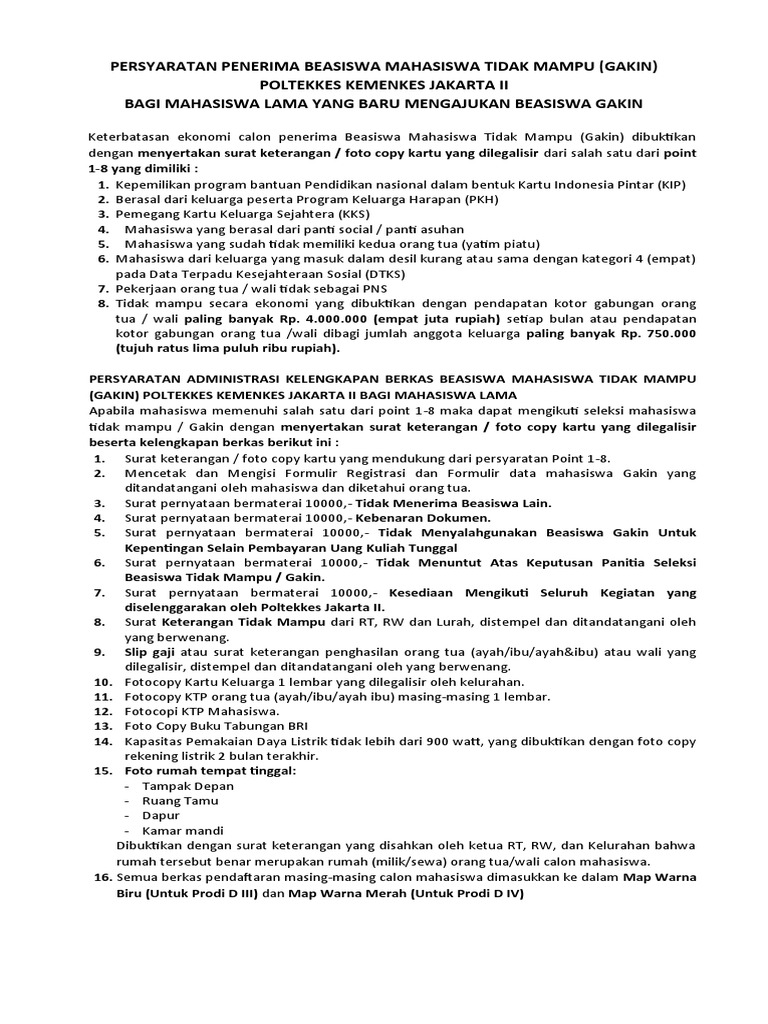 PERSYARATAN PENERIMA BEASISWA MAHASISWA TIDAK MAMPU (GAKIN)
POLTEKKES KEMENKES JAKARTA II
BAGI MAHASISWA LAMA YANG BARU MENGAJUKAN BEASISWA GAKIN

Keterbatasan ekonomi calon penerima Beasiswa Mahasiswa Tidak Mampu (Gakin) dibuktikan dengan menyertakan surat keterangan / foto copy kartu yang dilegalisir dari salah satu dari point 1-8 yang dimiliki :
1. Kepemilikan program bantuan Pendidikan nasional dalam bentuk Kartu Indonesia Pintar (KIP)
2. Berasal dari keluarga peserta Program Keluarga Harapan (PKH)
3. Pemegang Kartu Keluarga Sejahtera (KKS)
4. Mahasiswa yang berasal dari panti social / panti asuhan
5. Mahasiswa yang sudah tidak memiliki kedua orang tua (yatim piatu)
6. Mahasiswa dari keluarga yang masuk dalam desil kurang atau sama dengan kategori 4 (empat) pada Data Terpadu Kesejahteraan Sosial (DTKS)
7. Pekerjaan orang tua / wali tidak sebagai PNS
8. Tidak mampu secara ekonomi yang dibuktikan dengan pendapatan kotor gabungan orang tua / wali paling banyak Rp. 4.000.000 (empat juta rupiah) setiap bulan atau pendapatan kotor gabungan orang tua /wali dibagi jumlah anggota keluarga paling banyak Rp. 750.000 (tujuh ratus lima puluh ribu rupiah).

PERSYARATAN ADMINISTRASI KELENGKAPAN BERKAS BEASISWA MAHASISWA TIDAK MAMPU (GAKIN) POLTEKKES KEMENKES JAKARTA II BAGI MAHASISWA LAMA
Apabila mahasiswa memenuhi salah satu dari point 1-8 maka dapat mengikuti seleksi mahasiswa tidak mampu / Gakin dengan menyertakan surat keterangan / foto copy kartu yang dilegalisir beserta kelengkapan berkas berikut ini :
1. Surat keterangan / foto copy kartu yang mendukung dari persyaratan Point 1-8.
2. Mencetak dan Mengisi Formulir Registrasi dan Formulir data mahasiswa Gakin yang ditandatangani oleh mahasiswa dan diketahui orang tua.
3. Surat pernyataan bermaterai 10000,- Tidak Menerima Beasiswa Lain.
4. Surat pernyataan bermaterai 10000,- Kebenaran Dokumen.
5. Surat pernyataan bermaterai 10000,- Tidak Menyalahgunakan Beasiswa Gakin Untuk Kepentingan Selain Pembayaran Uang Kuliah Tunggal
6. Surat pernyataan bermaterai 10000,- Tidak Menuntut Atas Keputusan Panitia Seleksi Beasiswa Tidak Mampu / Gakin.
7. Surat pernyataan bermaterai 10000,- Kesediaan Mengikuti Seluruh Kegiatan yang diselenggarakan oleh Poltekkes Jakarta II.
8. Surat Keterangan Tidak Mampu dari RT, RW dan Lurah, distempel dan ditandatangani oleh yang berwenang.
9. Slip gaji atau surat keterangan penghasilan orang tua (ayah/ibu/ayah&ibu) atau wali yang dilegalisir, distempel dan ditandatangani oleh yang berwenang.
10. Fotocopy Kartu Keluarga 1 lembar yang dilegalisir oleh kelurahan.
11. Fotocopy KTP orang tua (ayah/ibu/ayah ibu) masing-masing 1 lembar.
12. Fotocopi KTP Mahasiswa.
13. Foto Copy Buku Tabungan BRI
14. Kapasitas Pemakaian Daya Listrik tidak lebih dari 900 watt, yang dibuktikan dengan foto copy rekening listrik 2 bulan terakhir.
15. Foto rumah tempat tinggal:
- Tampak Depan
- Ruang Tamu
- Dapur
- Kamar mandi
Dibuktikan dengan surat keterangan yang disahkan oleh ketua RT, RW, dan Kelurahan bahwa rumah tersebut benar merupakan rumah (milik/sewa) orang tua/wali calon mahasiswa.
16. Semua berkas pendaftaran masing-masing calon mahasiswa dimasukkan ke dalam Map Warna Biru (Untuk Prodi D III) dan Map Warna Merah (Untuk Prodi D IV)